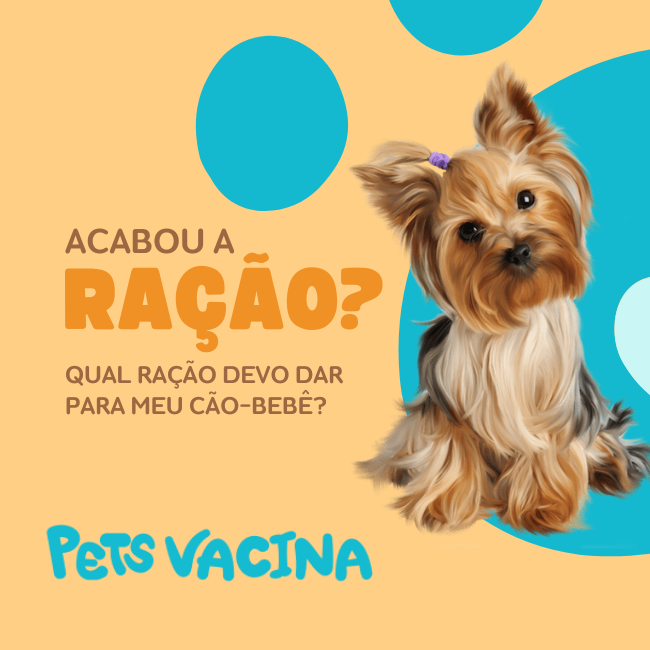 ACABOU A
RAÇÃO?

QUAL RAÇÃO DEVO DAR PARA MEU CÃO-BEBÊ?

PETS VACINA